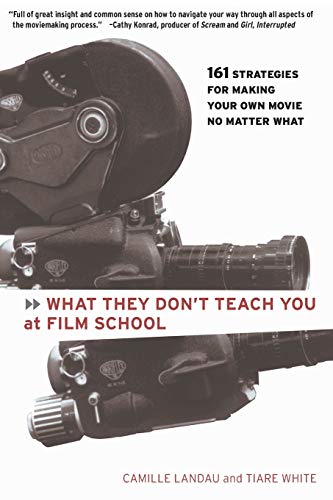 "Full of great insight and common sense on how to navigate your way through all aspects of the moviemaking process." –Cathy Konrad, producer of Scream and Girl, Interrupted

161 STRATEGIES FOR MAKING YOUR OWN MOVIE NO MATTER WHAT

WHAT THEY DON'T TEACH YOU at FILM SCHOOL

CAMILLE LANDAU and TIARE WHITE